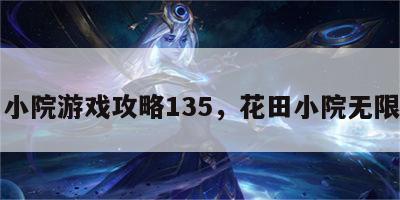 小院游戏攻略135，花田小院无限